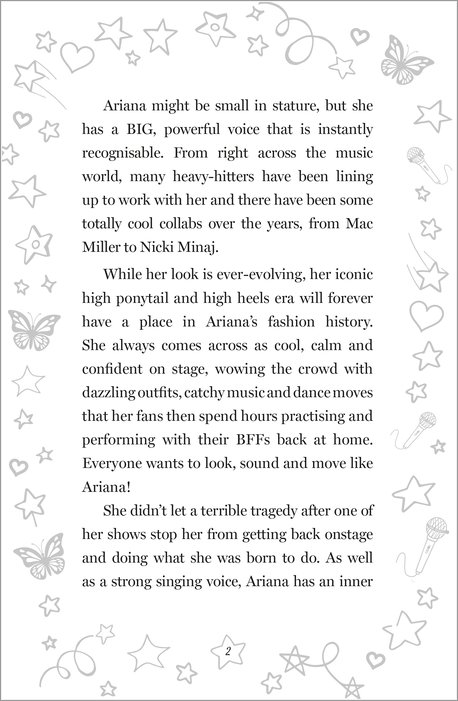 Ariana might be small in stature, but she has a BIG, powerful voice that is instantly recognisable. From right across the music world, many heavy-hitters have been lining up to work with her and there have been some totally cool collabs over the years, from Mac Miller to Nicki Minaj.

While her look is ever-evolving, her iconic high ponytail and high heels era will forever have a place in Ariana's fashion history. She always comes across as cool, calm and confident on stage, wowing the crowd with dazzling outfits, catchy music and dance moves that her fans then spend hours practising and performing with their BFFs back at home. Everyone wants to look, sound and move like Ariana!

She didn't let a terrible tragedy after one of her shows stop her from getting back onstage and doing what she was born to do. As well as a strong singing voice, Ariana has an inner

2